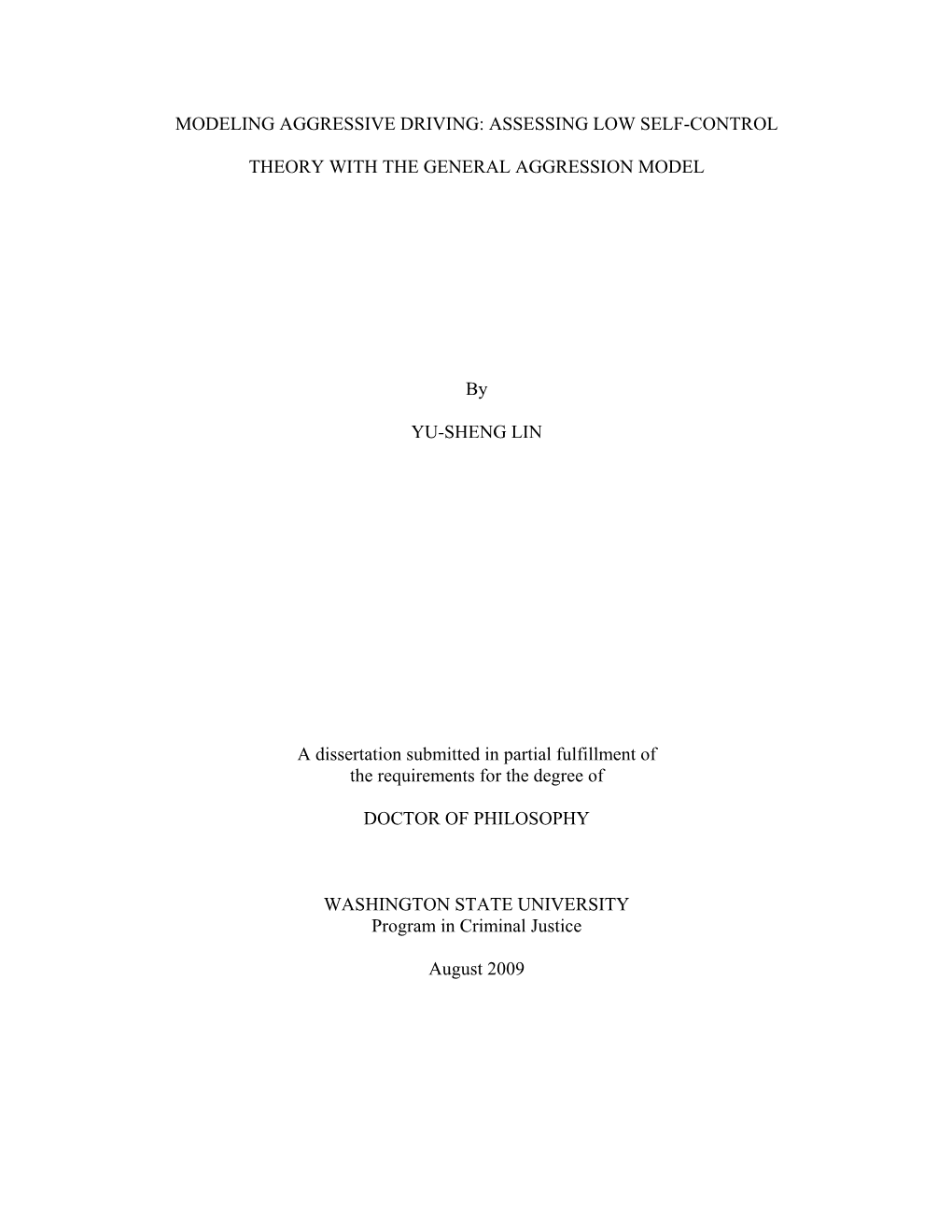 MODELING AGGRESSIVE DRIVING: ASSESSING LOW SELF-CONTROL

THEORY WITH THE GENERAL AGGRESSION MODEL

By

YU-SHENG LIN

A dissertation submitted in partial fulfillment of the requirements for the degree of

DOCTOR OF PHILOSOPHY

WASHINGTON STATE UNIVERSITY
Program in Criminal Justice

August 2009